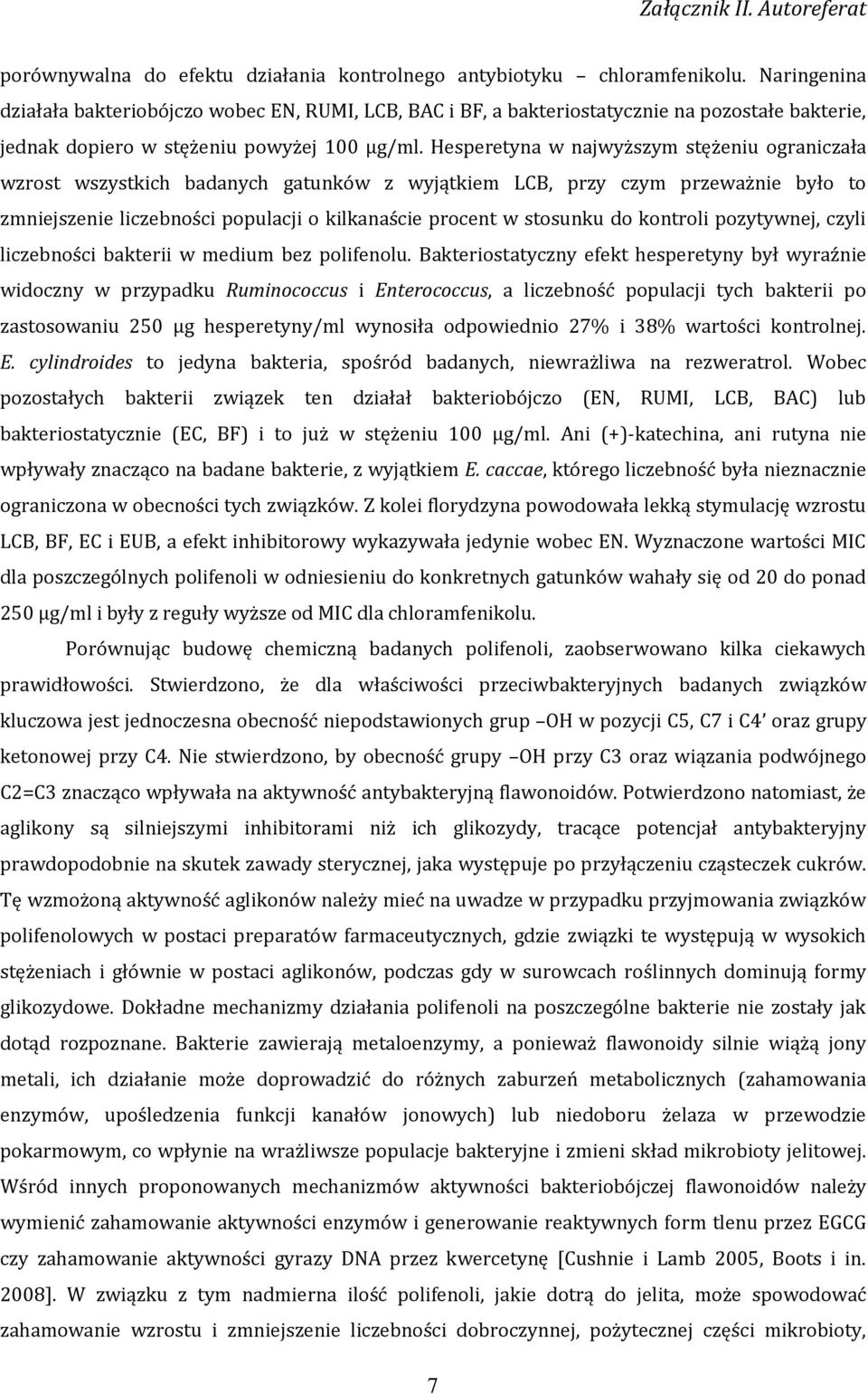 Załącznik II. Autoreferat

porównywalna do efektu działania kontrolnego antybiotyku – chloramfenikolu. Naringenina działała bakteriobójczo wobec EN, RUMI, LCB, BAC i BF, a bakteriostatycznie na pozostałe bakterie, jednak dopiero w stężeniu powyżej 100 µg/ml. Hesperetyna w najwyższym stężeniu ograniczała wzrost wszystkich badanych gatunków z wyjątkiem LCB, przy czym przeważnie było to zmniejszenie liczebności populacji o kilkanaście procent w stosunku do kontroli pozytywnej, czyli liczebności bakterii w medium bez polifenolu. Bakteriostatyczny efekt hesperetyny był wyraźnie widoczny w przypadku Ruminococcus i Enterococcus, a liczebność populacji tych bakterii po zastosowaniu 250 µg hesperetyny/ml wynosiła odpowiednio 27% i 38% wartości kontrolnej. E. cylindroides to jedyna bakteria, spośród badanych, niewrażliwa na rezweratrol. Wobec pozostałych bakterii związek ten działał bakteriobójczo (EN, RUMI, LCB, BAC) lub bakteriostatycznie (EC, BF) i to już w stężeniu 100 µg/ml. Ani (+)-katechina, ani rutyna nie wpływały znacząco na badane bakterie, z wyjątkiem E. caccae, którego liczebność była nieznacznie ograniczona w obecności tych związków. Z kolei florydzyna powodowała lekką stymulację wzrostu LCB, BF, EC i EUB, a efekt inhibitorowy wykazywała jedynie wobec EN. Wyznaczone wartości MIC dla poszczególnych polifenoli w odniesieniu do konkretnych gatunków wahały się od 20 do ponad 250 µg/ml i były z reguły wyższe od MIC dla chloramfenikolu.

Porównując budowę chemiczną badanych polifenoli, zaobserwowano kilka ciekawych prawidłowości. Stwierdzono, że dla właściwości przeciwbakteryjnych badanych związków kluczowa jest jednoczesna obecność niepodstawionych grup –OH w pozycji C5, C7 i C4' oraz grupy ketonowej przy C4. Nie stwierdzono, by obecność grupy –OH przy C3 oraz wiązania podwójnego C2=C3 znacząco wpływała na aktywność antybakteryjną flawonoidów. Potwierdzono natomiast, że aglikony są silniejszymi inhibitorami niż ich glikozydy, tracące potencjał antybakteryjny prawdopodobnie na skutek zawady sterycznej, jaka występuje po przyłączeniu cząsteczek cukrów. Tę wzmożoną aktywność aglikonów należy mieć na uwadze w przypadku przyjmowania związków polifenolowych w postaci preparatów farmaceutycznych, gdzie związki te występują w wysokich stężeniach i głównie w postaci aglikonów, podczas gdy w surowcach roślinnych dominują formy glikozydowe. Dokładne mechanizmy działania polifenoli na poszczególne bakterie nie zostały jak dotąd rozpoznane. Bakterie zawierają metaloenzymy, a ponieważ flawonoidy silnie wiążą jony metali, ich działanie może doprowadzić do różnych zaburzeń metabolicznych (zahamowania enzymów, upośledzenia funkcji kanałów jonowych) lub niedoboru żelaza w przewodzie pokarmowym, co wpłynie na wrażliwsze populacje bakteryjne i zmieni skład mikrobioty jelitowej. Wśród innych proponowanych mechanizmów aktywności bakteriobójczej flawonoidów należy wymienić zahamowanie aktywności enzymów i generowanie reaktywnych form tlenu przez EGCG czy zahamowanie aktywności gyrazy DNA przez kwercetynę [Cushnie i Lamb 2005, Boots i in. 2008]. W związku z tym nadmierna ilość polifenoli, jakie dotrą do jelita, może spowodować zahamowanie wzrostu i zmniejszenie liczebności dobroczynnej, pożytecznej części mikrobioty,

7